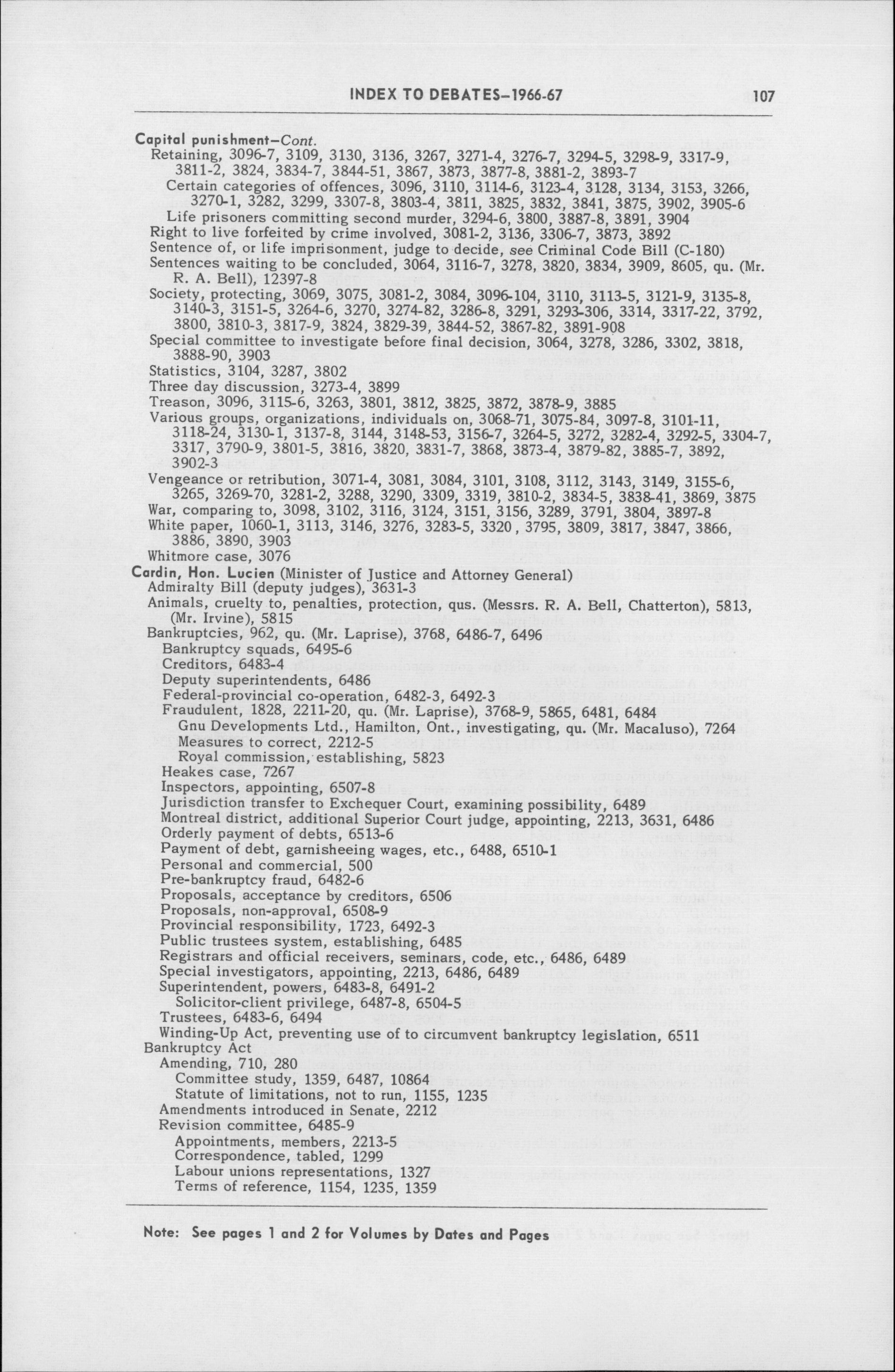 INDEX TO DEBATES–1966-67

107

Capital punishment–Cont.
Retaining, 3096-7, 3109, 3130, 3136, 3267, 3271-4, 3276-7, 3294-5, 3298-9, 3317-9, 3811-2, 3824, 3834-7, 3844-51, 3867, 3873, 3877-8, 3881-2, 3893-7
Certain categories of offences, 3096, 3110, 3114-6, 3123-4, 3128, 3134, 3153, 3266, 3270-1, 3282, 3299, 3307-8, 3803-4, 3811, 3825, 3832, 3841, 3875, 3902, 3905-6
Life prisoners committing second murder, 3294-6, 3800, 3887-8, 3891, 3904
Right to live forfeited by crime involved, 3081-2, 3136, 3306-7, 3873, 3892
Sentence of, or life imprisonment, judge to decide, see Criminal Code Bill (C-180)
Sentences waiting to be concluded, 3064, 3116-7, 3278, 3820, 3834, 3909, 8605, qu. (Mr. R. A. Bell), 12397-8
Society, protecting, 3069, 3075, 3081-2, 3084, 3096-104, 3110, 3113-5, 3121-9, 3135-8, 3140-3, 3151-5, 3264-6, 3270, 3274-82, 3286-8, 3291, 3293-306, 3314, 3317-22, 3792, 3800, 3810-3, 3817-9, 3824, 3829-39, 3844-52, 3867-82, 3891-908
Special committee to investigate before final decision, 3064, 3278, 3286, 3302, 3818, 3888-90, 3903
Statistics, 3104, 3287, 3802
Three day discussion, 3273-4, 3899
Treason, 3096, 3115-6, 3263, 3801, 3812, 3825, 3872, 3878-9, 3885
Various groups, organizations, individuals on, 3068-71, 3075-84, 3097-8, 3101-11, 3118-24, 3130-1, 3137-8, 3144, 3148-53, 3156-7, 3264-5, 3272, 3282-4, 3292-5, 3304-7, 3317, 3790-9, 3801-5, 3816, 3820, 3831-7, 3868, 3873-4, 3879-82, 3885-7, 3892, 3902-3
Vengeance or retribution, 3071-4, 3081, 3084, 3101, 3108, 3112, 3143, 3149, 3155-6, 3265, 3269-70, 3281-2, 3288, 3290, 3309, 3319, 3810-2, 3834-5, 3838-41, 3869, 3875
War, comparing to, 3098, 3102, 3116, 3124, 3151, 3156, 3289, 3791, 3804, 3897-8
White paper, 1060-1, 3113, 3146, 3276, 3283-5, 3320, 3795, 3809, 3817, 3847, 3866, 3886, 3890, 3903
Whitmore case, 3076
Cardin, Hon. Lucien (Minister of Justice and Attorney General)
Admiralty Bill (deputy judges), 3631-3
Animals, cruelty to, penalties, protection, qus. (Messrs. R. A. Bell, Chatterton), 5813, (Mr. Irvine), 5815
Bankruptcies, 962, qu. (Mr. Laprise), 3768, 6486-7, 6496
Bankruptcy squads, 6495-6
Creditors, 6483-4
Deputy superintendents, 6486
Federal-provincial co-operation, 6482-3, 6492-3
Fraudulent, 1828, 2211-20, qu. (Mr. Laprise), 3768-9, 5865, 6481, 6484
Gnu Developments Ltd., Hamilton, Ont., investigating, qu. (Mr. Macaluso), 7264
Measures to correct, 2212-5
Royal commission, establishing, 5823
Heakes case, 7267
Inspectors, appointing, 6507-8
Jurisdiction transfer to Exchequer Court, examining possibility, 6489
Montreal district, additional Superior Court judge, appointing, 2213, 3631, 6486
Orderly payment of debts, 6513-6
Payment of debt, garnisheeing wages, etc., 6488, 6510-1
Personal and commercial, 500
Pre-bankruptcy fraud, 6482-6
Proposals, acceptance by creditors, 6506
Proposals, non-approval, 6508-9
Provincial responsibility, 1723, 6492-3
Public trustees system, establishing, 6485
Registrars and official receivers, seminars, code, etc., 6486, 6489
Special investigators, appointing, 2213, 6486, 6489
Superintendent, powers, 6483-8, 6491-2
Solicitor-client privilege, 6487-8, 6504-5
Trustees, 6483-6, 6494
Winding-Up Act, preventing use of to circumvent bankruptcy legislation, 6511
Bankruptcy Act
Amending, 710, 280
Committee study, 1359, 6487, 10864
Statute of limitations, not to run, 1155, 1235
Amendments introduced in Senate, 2212
Revision committee, 6485-9
Appointments, members, 2213-5
Correspondence, tabled, 1299
Labour unions representations, 1327
Terms of reference, 1154, 1235, 1359

Note: See pages 1 and 2 for Volumes by Dates and Pages